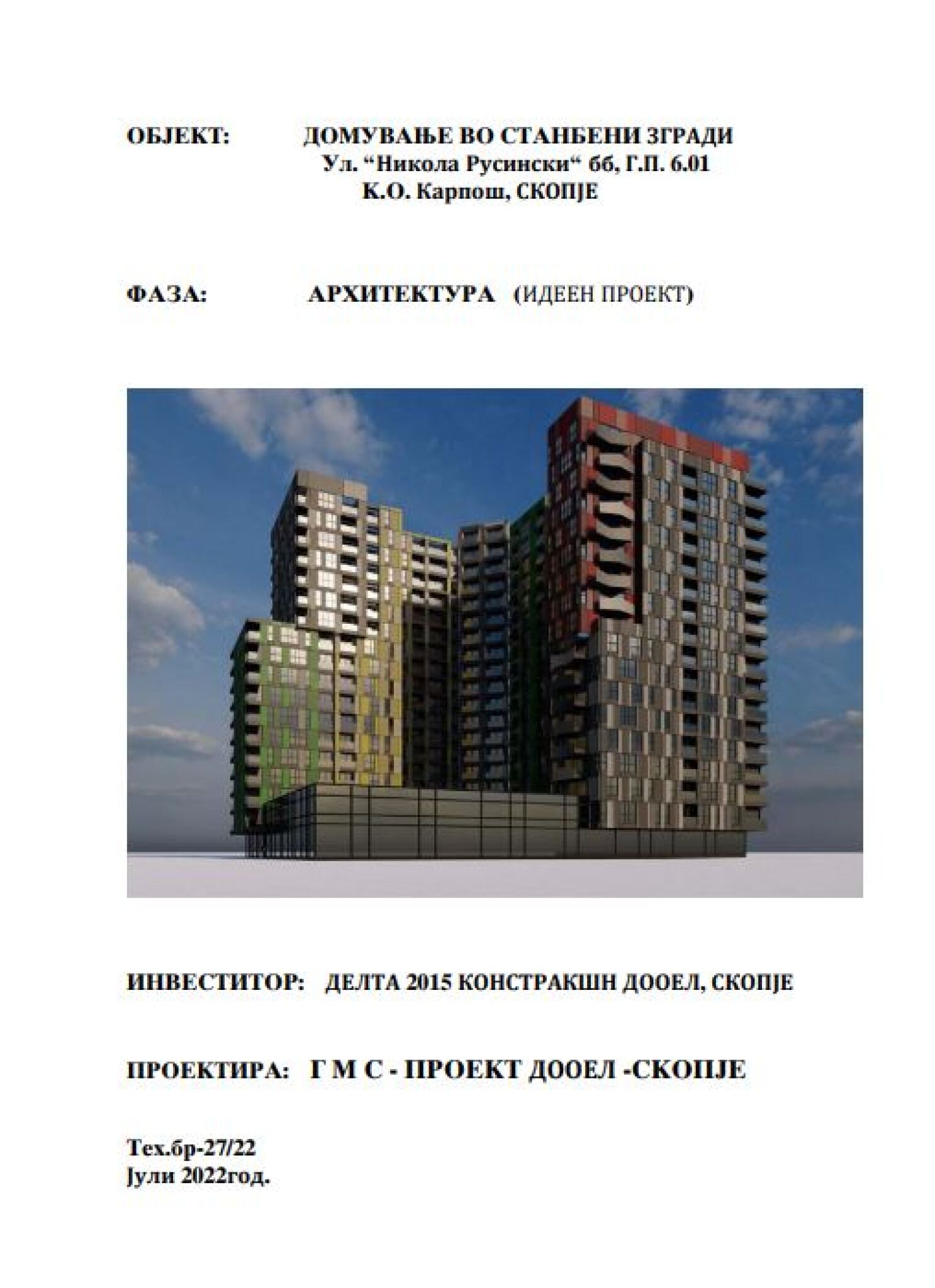 ОБЈЕКТ: ДОМУВАЊЕ ВО СТАНБЕНИ ЗГРАДИ
Ул. "Никола Русински" бб, Г.П. 6.01
К.О. Карпош, СКОПЈЕ

ФАЗА: АРХИТЕКТУРА (ИДЕЕН ПРОЕКТ)

ИНВЕСТИТОР: ДЕЛТА 2015 КОНСТРАКШН ДООЕЛ, СКОПЈЕ

ПРОЕКТИРА: Г М С - ПРОЕКТ ДООЕЛ -СКОПЈЕ

Тех.бр-27/22
Јули 2022год.